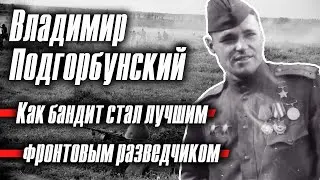 Владимир Подгорбунский

Как бандит стал лучшим фронтовым разведчиком